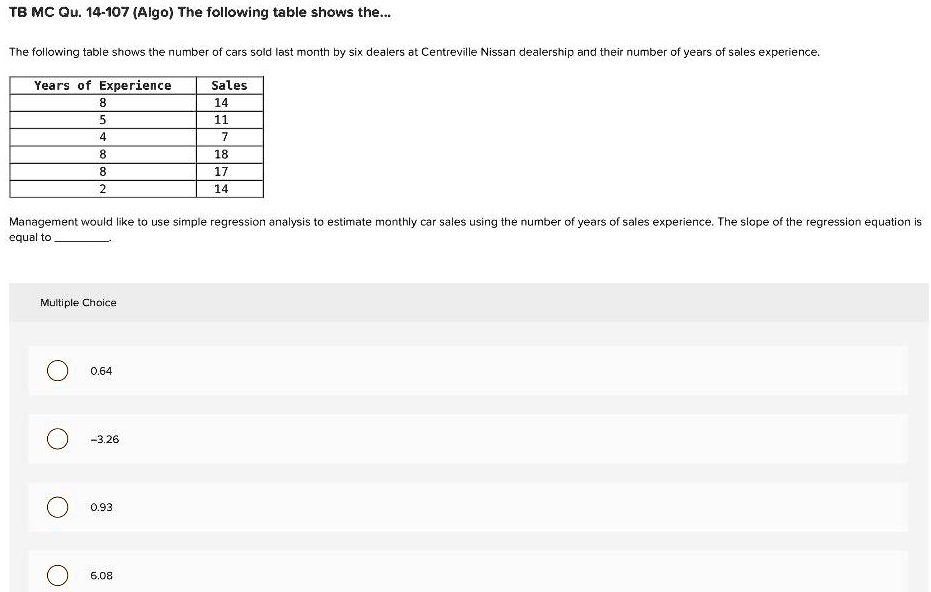 TB MC Qu. 14-107 (Algo) The following table shows the...

The following table shows the number of cars sold last month by six dealers at Centreville Nissan dealership and their number of years of sales experience.

| Years of Experience | Sales |
|---|---|
| 8 | 14 |
| 5 | 11 |
| 4 | 7 |
| 8 | 18 |
| 8 | 17 |
| 2 | 14 |

Management would like to use simple regression analysis to estimate monthly car sales using the number of years of sales experience. The slope of the regression equation is equal to ________.

Multiple Choice

0.64

−3.26

0.93

6.08